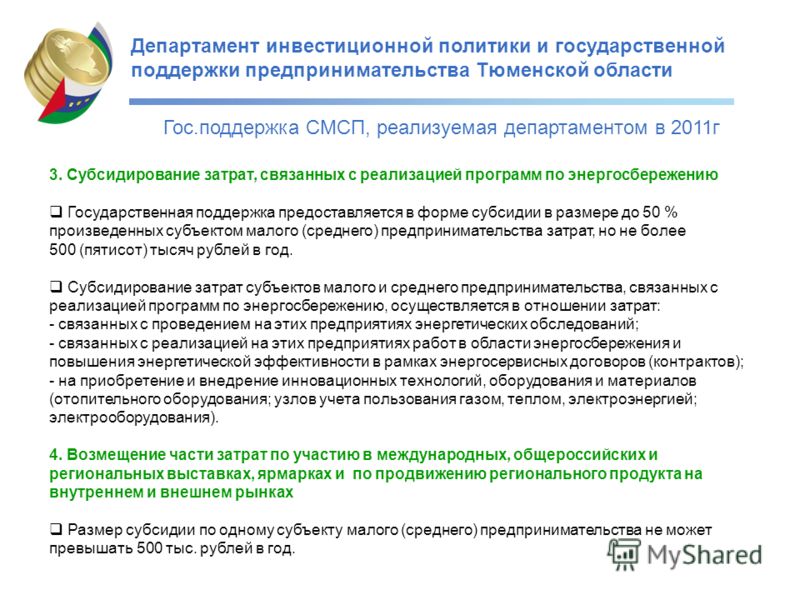 Департамент инвестиционной политики и государственной поддержки предпринимательства Тюменской области

Гос.поддержка СМСП, реализуемая департаментом в 2011г

3. Субсидирование затрат, связанных с реализацией программ по энергосбережению

❑ Государственная поддержка предоставляется в форме субсидии в размере до 50 % произведенных субъектом малого (среднего) предпринимательства затрат, но не более 500 (пятисот) тысяч рублей в год.

❑ Субсидирование затрат субъектов малого и среднего предпринимательства, связанных с реализацией программ по энергосбережению, осуществляется в отношении затрат:
- связанных с проведением на этих предприятиях энергетических обследований;
- связанных с реализацией на этих предприятиях работ в области энергосбережения и повышения энергетической эффективности в рамках энергосервисных договоров (контрактов);
- на приобретение и внедрение инновационных технологий, оборудования и материалов (отопительного оборудования; узлов учета пользования газом, теплом, электроэнергией; электрооборудования).

4. Возмещение части затрат по участию в международных, общероссийских и региональных выставках, ярмарках и по продвижению регионального продукта на внутреннем и внешнем рынках

❑ Размер субсидии по одному субъекту малого (среднего) предпринимательства не может превышать 500 тыс. рублей в год.

MyShared